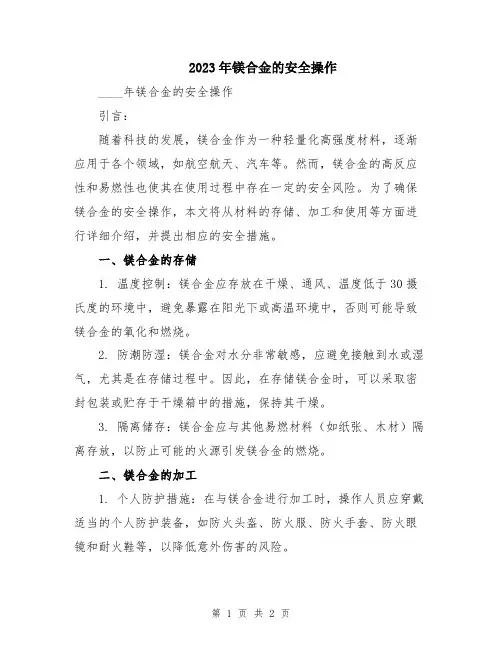 2023年镁合金的安全操作

____年镁合金的安全操作

引言：

随着科技的发展，镁合金作为一种轻量化高强度材料，逐渐应用于各个领域，如航空航天、汽车等。然而，镁合金的高反应性和易燃性也使其在使用过程中存在一定的安全风险。为了确保镁合金的安全操作，本文将从材料的存储、加工和使用等方面进行详细介绍，并提出相应的安全措施。

一、镁合金的存储

1. 温度控制：镁合金应存放在干燥、通风、温度低于30摄氏度的环境中，避免暴露在阳光下或高温环境中，否则可能导致镁合金的氧化和燃烧。

2. 防潮防湿：镁合金对水分非常敏感，应避免接触到水或湿气，尤其是在存储过程中。因此，在存储镁合金时，可以采取密封包装或贮存于干燥箱中的措施，保持其干燥。

3. 隔离储存：镁合金应与其他易燃材料（如纸张、木材）隔离存放，以防止可能的火源引发镁合金的燃烧。

二、镁合金的加工

1. 个人防护措施：在与镁合金进行加工时，操作人员应穿戴适当的个人防护装备，如防火头盔、防火服、防火手套、防火眼镜和耐火鞋等，以降低意外伤害的风险。

第 1 页 共 2 页